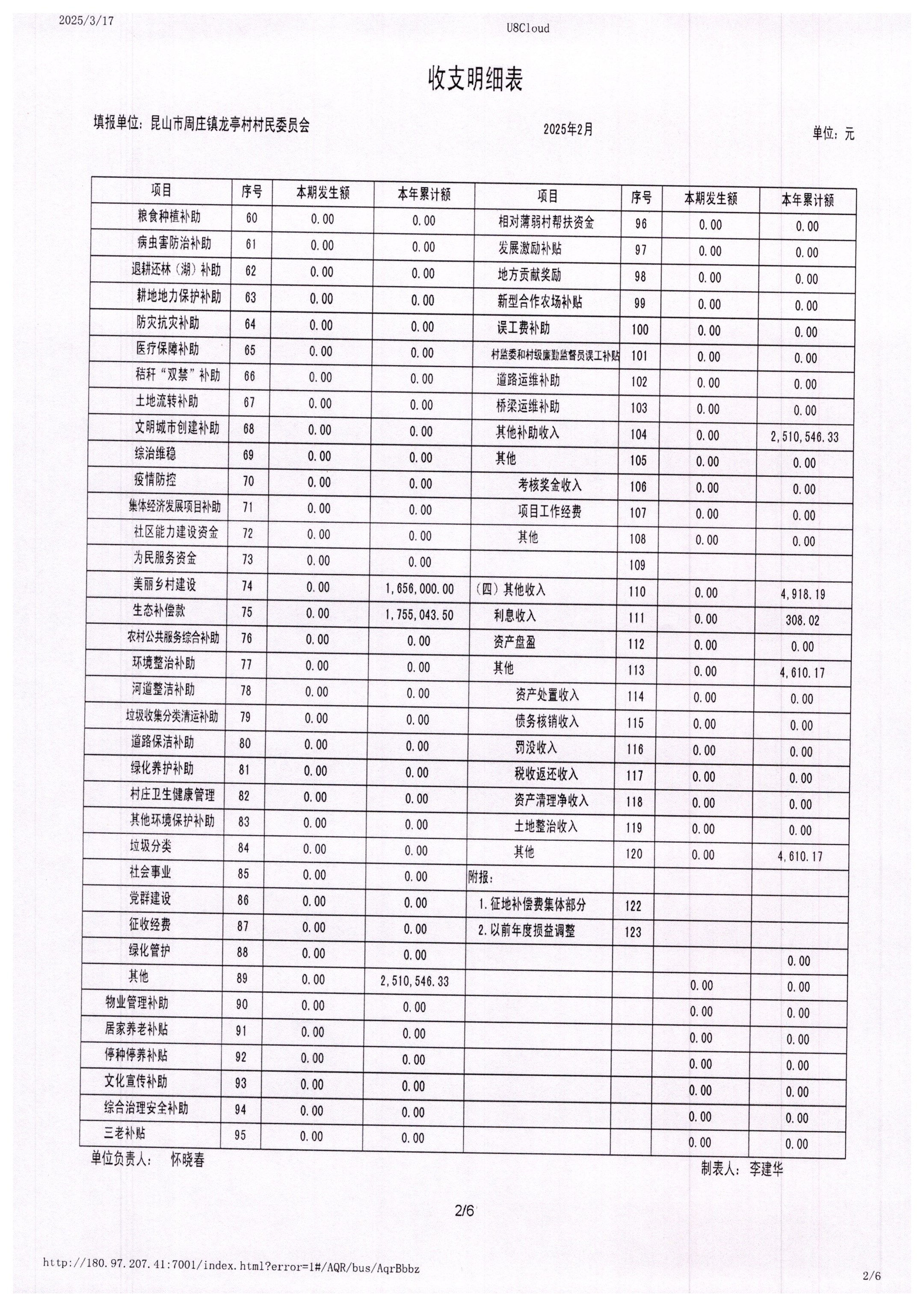 2025/3/17

U8Cloud

收支明细表

填报单位：昆山市周庄镇龙亭村村民委员会

2025年2月

单位：元

| 项目 | 序号 | 本期发生额 | 本年累计额 | 项目 | 序号 | 本期发生额 | 本年累计额 |
|---|---|---|---|---|---|---|---|
| 粮食种植补助 | 60 | 0.00 | 0.00 | 相对薄弱村帮扶资金 | 96 | 0.00 | 0.00 |
| 病虫害防治补助 | 61 | 0.00 | 0.00 | 发展激励补贴 | 97 | 0.00 | 0.00 |
| 退耕还林（湖）补助 | 62 | 0.00 | 0.00 | 地方贡献奖励 | 98 | 0.00 | 0.00 |
| 耕地地力保护补助 | 63 | 0.00 | 0.00 | 新型合作农场补贴 | 99 | 0.00 | 0.00 |
| 防灾抗灾补助 | 64 | 0.00 | 0.00 | 误工费补助 | 100 | 0.00 | 0.00 |
| 医疗保障补助 | 65 | 0.00 | 0.00 | 村监委和村级廉勤监督员误工补贴 | 101 | 0.00 | 0.00 |
| 秸秆“双禁”补助 | 66 | 0.00 | 0.00 | 道路运维补助 | 102 | 0.00 | 0.00 |
| 土地流转补助 | 67 | 0.00 | 0.00 | 桥梁运维补助 | 103 | 0.00 | 0.00 |
| 文明城市创建补助 | 68 | 0.00 | 0.00 | 其他补助收入 | 104 | 0.00 | 2,510,546.33 |
| 综治维稳 | 69 | 0.00 | 0.00 | 其他 | 105 | 0.00 | 0.00 |
| 疫情防控 | 70 | 0.00 | 0.00 | 考核奖金收入 | 106 | 0.00 | 0.00 |
| 集体经济发展项目补助 | 71 | 0.00 | 0.00 | 项目工作经费 | 107 | 0.00 | 0.00 |
| 社区能力建设资金 | 72 | 0.00 | 0.00 | 其他 | 108 | 0.00 | 0.00 |
| 为民服务资金 | 73 | 0.00 | 0.00 | | 109 | | |
| 美丽乡村建设 | 74 | 0.00 | 1,656,000.00 | （四）其他收入 | 110 | 0.00 | 4,918.19 |
| 生态补偿款 | 75 | 0.00 | 1,755,043.50 | 利息收入 | 111 | 0.00 | 308.02 |
| 农村公共服务综合补助 | 76 | 0.00 | 0.00 | 资产盘盈 | 112 | 0.00 | 0.00 |
| 环境整治补助 | 77 | 0.00 | 0.00 | 其他 | 113 | 0.00 | 4,610.17 |
| 河道整洁补助 | 78 | 0.00 | 0.00 | 资产处置收入 | 114 | 0.00 | 0.00 |
| 垃圾收集分类清运补助 | 79 | 0.00 | 0.00 | 债务核销收入 | 115 | 0.00 | 0.00 |
| 道路保洁补助 | 80 | 0.00 | 0.00 | 罚没收入 | 116 | 0.00 | 0.00 |
| 绿化养护补助 | 81 | 0.00 | 0.00 | 税收返还收入 | 117 | 0.00 | 0.00 |
| 村庄卫生健康管理 | 82 | 0.00 | 0.00 | 资产清理净收入 | 118 | 0.00 | 0.00 |
| 其他环境保护补助 | 83 | 0.00 | 0.00 | 土地整治收入 | 119 | 0.00 | 0.00 |
| 垃圾分类 | 84 | 0.00 | 0.00 | 其他 | 120 | 0.00 | 4,610.17 |
| 社会事业 | 85 | 0.00 | 0.00 | 附报： | | | |
| 党群建设 | 86 | 0.00 | 0.00 | 1.征地补偿费集体部分 | 122 | | |
| 征收经费 | 87 | 0.00 | 0.00 | 2.以前年度损益调整 | 123 | | |
| 绿化管护 | 88 | 0.00 | 0.00 | | | | 0.00 |
| 其他 | 89 | 0.00 | 2,510,546.33 | | | 0.00 | 0.00 |
| 物业管理补助 | 90 | 0.00 | 0.00 | | | 0.00 | 0.00 |
| 居家养老补贴 | 91 | 0.00 | 0.00 | | | 0.00 | 0.00 |
| 停种停养补贴 | 92 | 0.00 | 0.00 | | | 0.00 | 0.00 |
| 文化宣传补助 | 93 | 0.00 | 0.00 | | | 0.00 | 0.00 |
| 综合治理安全补助 | 94 | 0.00 | 0.00 | | | 0.00 | 0.00 |
| 三老补贴 | 95 | 0.00 | 0.00 | | | 0.00 | 0.00 |

单位负责人： 怀晓春

制表人： 李建华

2/6

http://180.97.207.41:7001/index.html?error=1#/AQR/bus/AqrBbbz

2/6